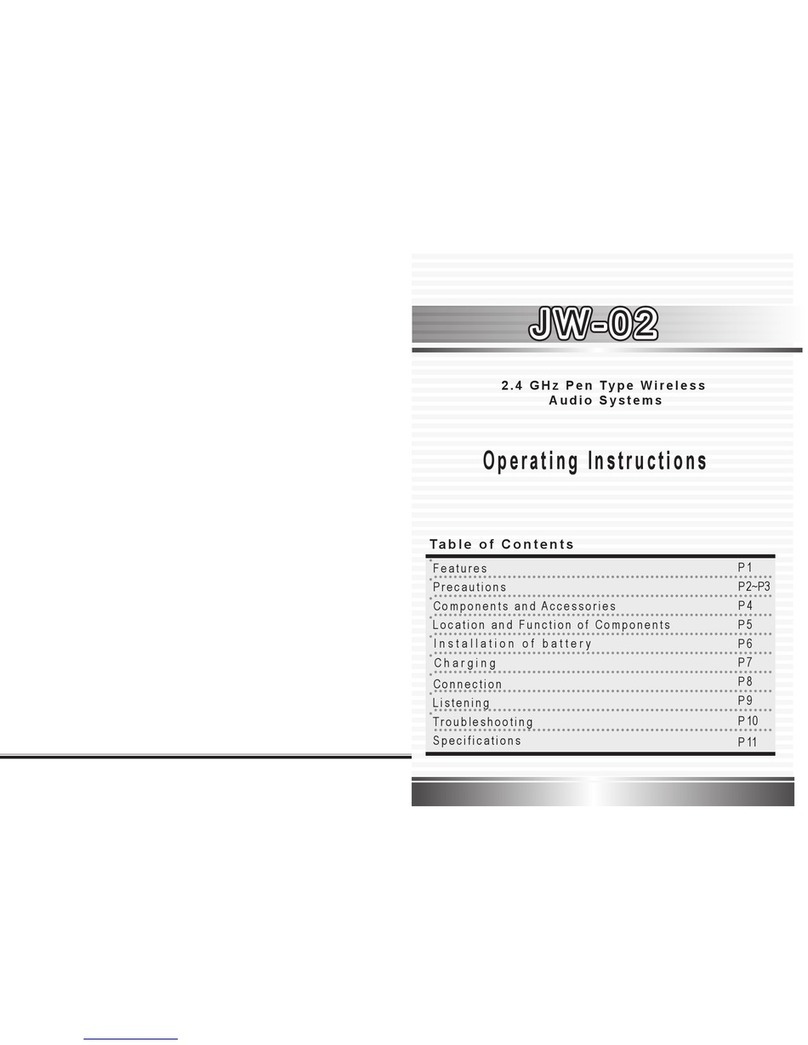 JW-02

2.4 GHz Pen Type Wireless Audio Systems

Operating Instructions

Table of Contents

| | |
|---|---|
| Features | P1 |
| Precautions | P2~P3 |
| Components and Accessories | P4 |
| Location and Function of Components | P5 |
| Installation of battery | P6 |
| Charging | P7 |
| Connection | P8 |
| Listening | P9 |
| Troubleshooting | P10 |
| Specifications | P11 |